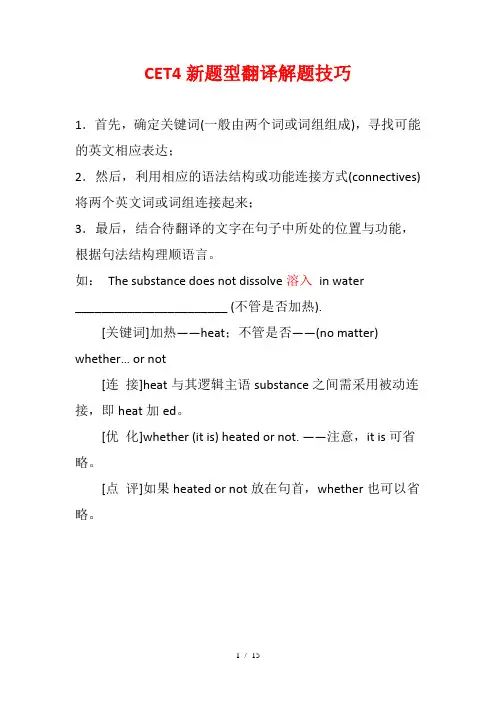 CET4 新题型翻译解题技巧

1．首先，确定关键词(一般由两个词或词组组成)，寻找可能的英文相应表达；

2．然后，利用相应的语法结构或功能连接方式(connectives)将两个英文词或词组连接起来；

3．最后，结合待翻译的文字在句子中所处的位置与功能，根据句法结构理顺语言。

如： The substance does not dissolve 溶入 in water ________________________ (不管是否加热).

[关键词]加热——heat；不管是否——(no matter) whether… or not

[连 接]heat 与其逻辑主语 substance 之间需采用被动连接，即 heat 加 ed。

[优 化]whether (it is) heated or not. ——注意，it is 可省略。

[点 评]如果 heated or not 放在句首，whether 也可以省略。

1 / 15